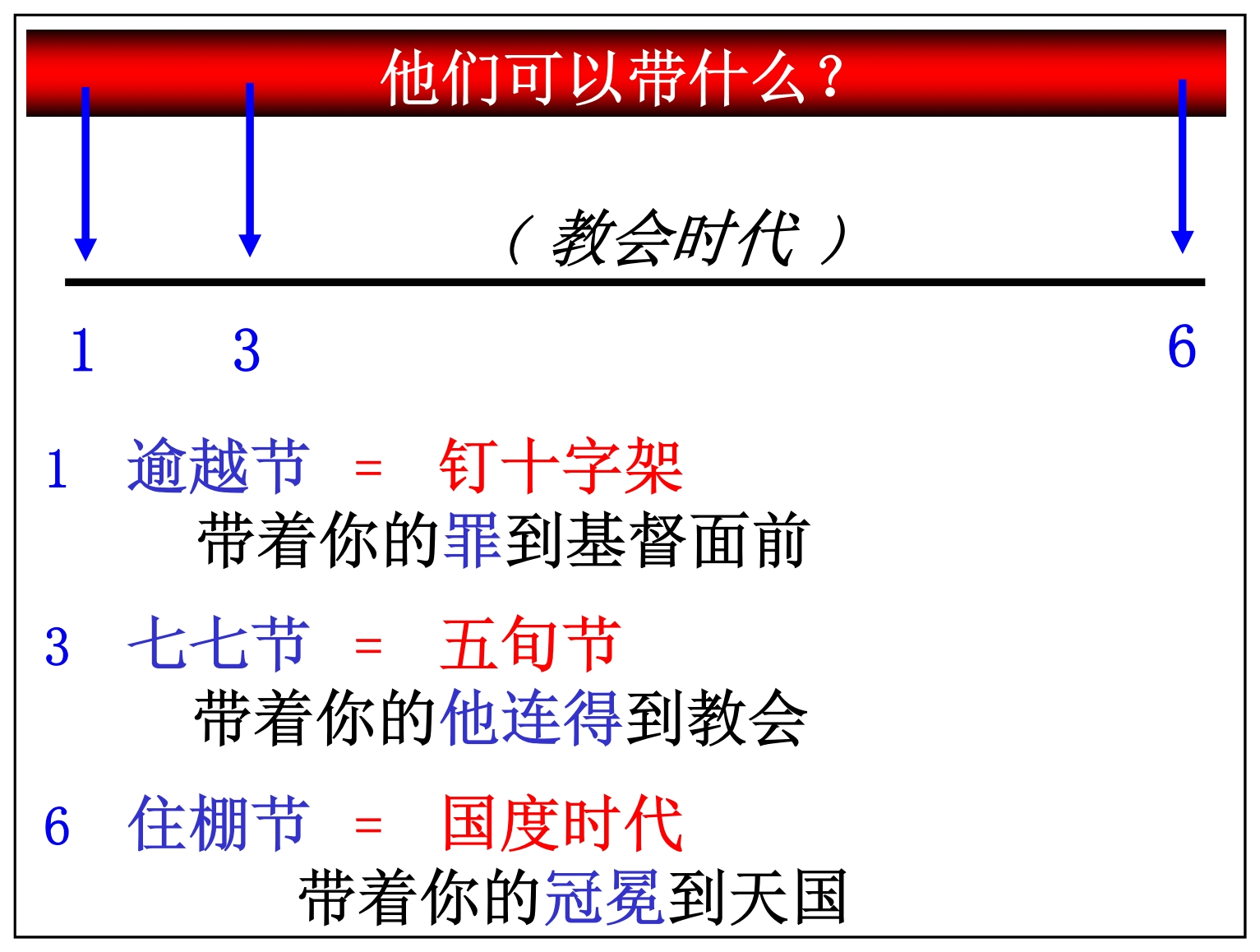 他们可以带什么？

（教会时代）

1　3　6

1　逾越节　=　钉十字架
带着你的罪到基督面前

3　七七节　=　五旬节
带着你的他连得到教会

6　住棚节　=　国度时代
带着你的冠冕到天国